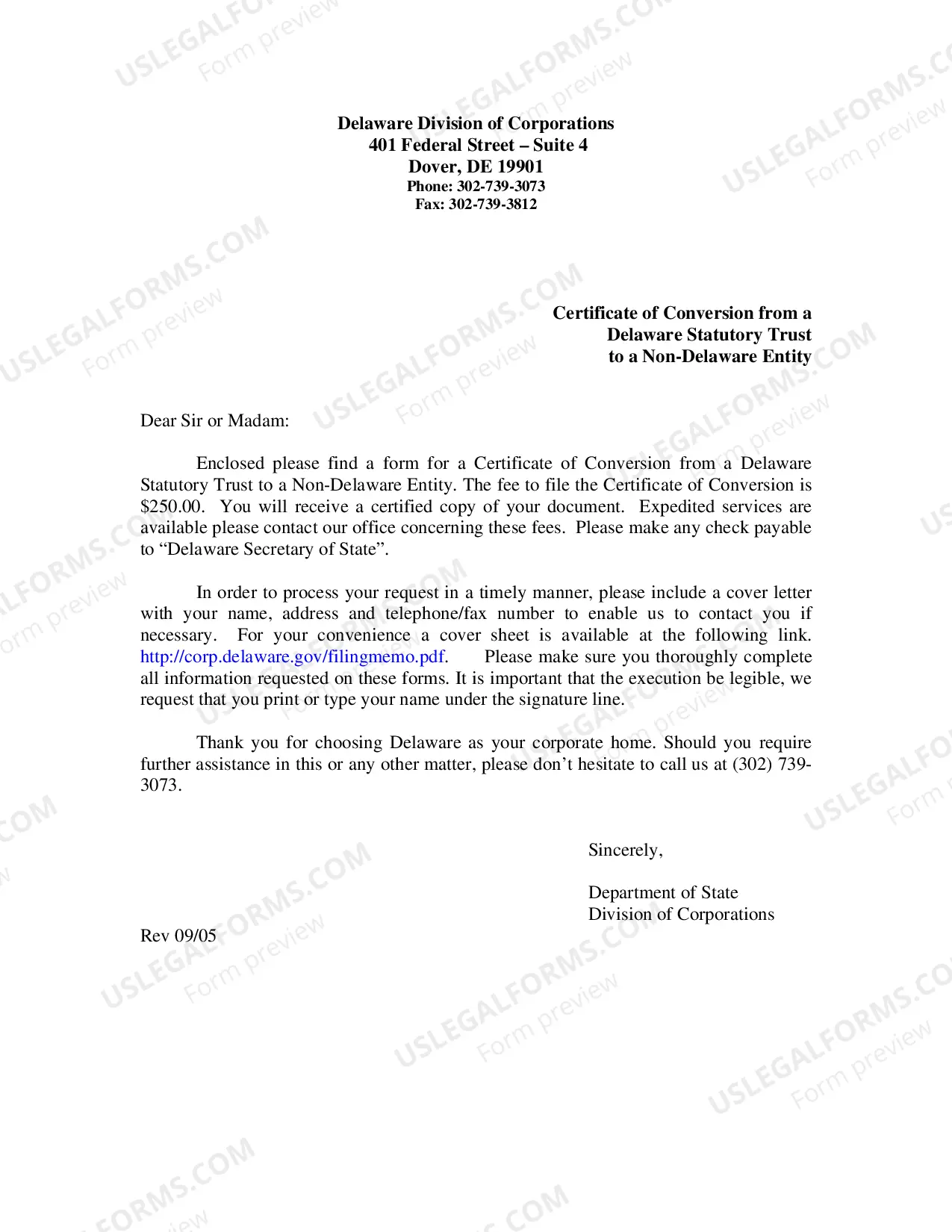 Delaware Division of Corporations
401 Federal Street – Suite 4
Dover, DE 19901
Phone: 302-739-3073
Fax: 302-739-3812

Certificate of Conversion from a
Delaware Statutory Trust
to a Non-Delaware Entity

Dear Sir or Madam:

Enclosed please find a form for a Certificate of Conversion from a Delaware Statutory Trust to a Non-Delaware Entity. The fee to file the Certificate of Conversion is $250.00. You will receive a certified copy of your document. Expedited services are available please contact our office concerning these fees. Please make any check payable to "Delaware Secretary of State".

In order to process your request in a timely manner, please include a cover letter with your name, address and telephone/fax number to enable us to contact you if necessary. For your convenience a cover sheet is available at the following link. http://corp.delaware.gov/filingmemo.pdf. Please make sure you thoroughly complete all information requested on these forms. It is important that the execution be legible, we request that you print or type your name under the signature line.

Thank you for choosing Delaware as your corporate home. Should you require further assistance in this or any other matter, please don't hesitate to call us at (302) 739-3073.

Sincerely,

Department of State
Division of Corporations

Rev 09/05

USLEGALFORMS.COM
Form preview